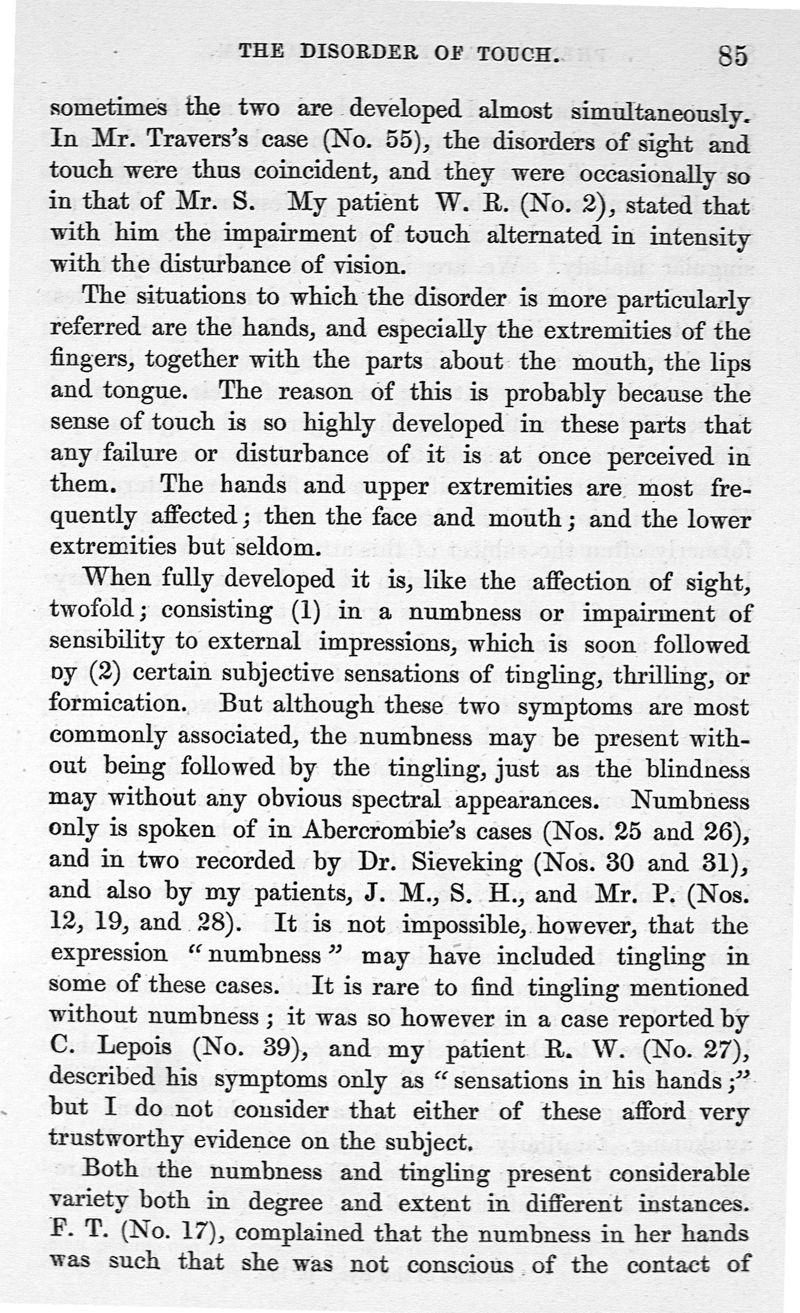 THE DISORDER OF TOUCH. 85

sometimes the two are developed almost simultaneously. In Mr. Travers's case (No. 55), the disorders of sight and touch were thus coincident, and they were occasionally so in that of Mr. S. My patient W. R. (No. 2), stated that with him the impairment of touch alternated in intensity with the disturbance of vision.

The situations to which the disorder is more particularly referred are the hands, and especially the extremities of the fingers, together with the parts about the mouth, the lips and tongue. The reason of this is probably because the sense of touch is so highly developed in these parts that any failure or disturbance of it is at once perceived in them. The hands and upper extremities are most frequently affected; then the face and mouth; and the lower extremities but seldom.

When fully developed it is, like the affection of sight, twofold; consisting (1) in a numbness or impairment of sensibility to external impressions, which is soon followed by (2) certain subjective sensations of tingling, thrilling, or formication. But although these two symptoms are most commonly associated, the numbness may be present without being followed by the tingling, just as the blindness may without any obvious spectral appearances. Numbness only is spoken of in Abercrombie's cases (Nos. 25 and 26), and in two recorded by Dr. Sieveking (Nos. 30 and 31), and also by my patients, J. M., S. H., and Mr. P. (Nos. 12, 19, and 28). It is not impossible, however, that the expression "numbness" may have included tingling in some of these cases. It is rare to find tingling mentioned without numbness; it was so however in a case reported by C. Lepois (No. 39), and my patient R. W. (No. 27), described his symptoms only as "sensations in his hands;" but I do not consider that either of these afford very trustworthy evidence on the subject.

Both the numbness and tingling present considerable variety both in degree and extent in different instances. F. T. (No. 17), complained that the numbness in her hands was such that she was not conscious of the contact of